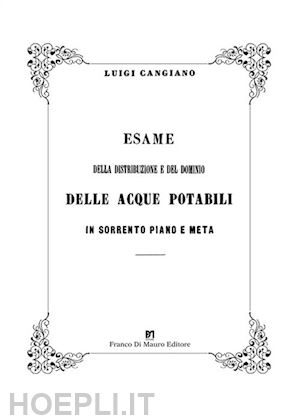 LUIGI CANGIANO

ESAME

DELLA DISTRIBUZIONE E DEL DOMINIO

DELLE ACQUE POTABILI

IN SORRENTO PIANO E META

Franco Di Mauro Editore

HOEPLI.IT